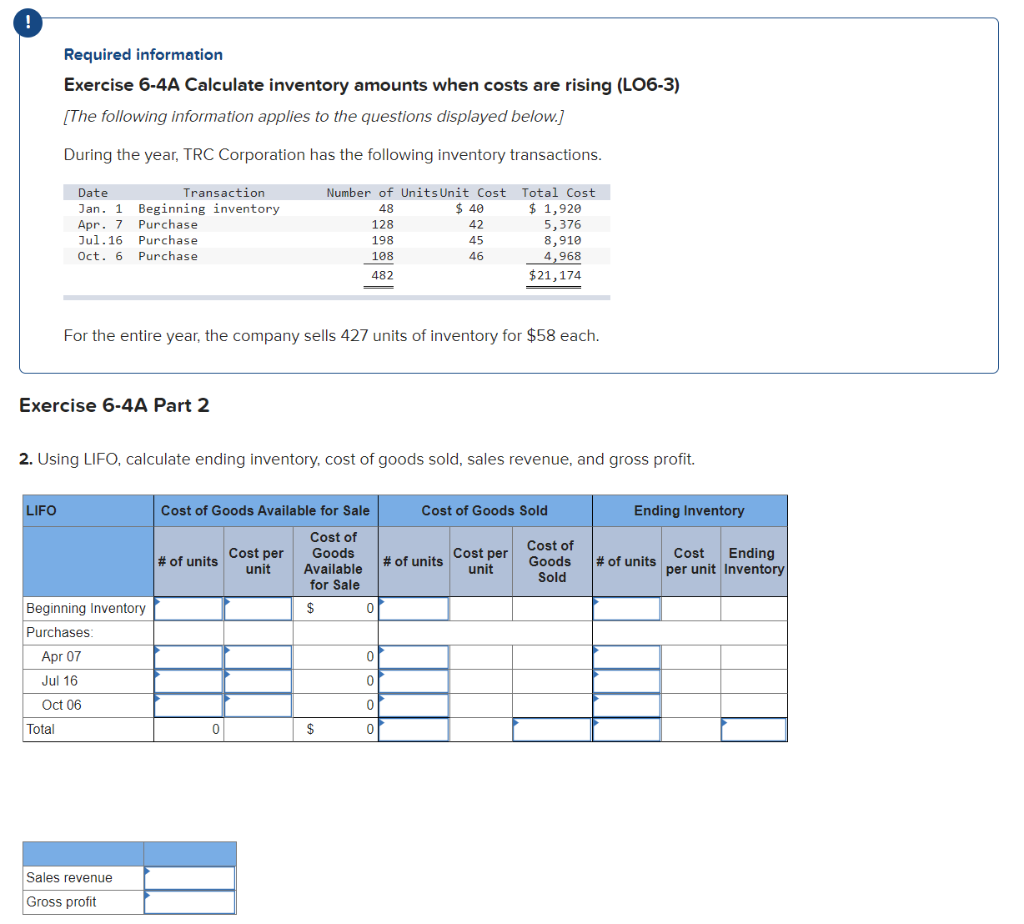 !

Required information

Exercise 6-4A Calculate inventory amounts when costs are rising (LO6-3)

[The following information applies to the questions displayed below.]

During the year, TRC Corporation has the following inventory transactions.

| Date | Transaction | Number of Units | Unit Cost | Total Cost |
|---|---|---|---|---|
| Jan. 1 | Beginning inventory | 48 | $ 40 | $ 1,920 |
| Apr. 7 | Purchase | 128 | 42 | 5,376 |
| Jul.16 | Purchase | 198 | 45 | 8,910 |
| Oct. 6 | Purchase | 108 | 46 | 4,968 |
| | | 482 | | $21,174 |

For the entire year, the company sells 427 units of inventory for $58 each.

Exercise 6-4A Part 2

2. Using LIFO, calculate ending inventory, cost of goods sold, sales revenue, and gross profit.

| LIFO | Cost of Goods Available for Sale | | | Cost of Goods Sold | | | Ending Inventory | | |
|---|---|---|---|---|---|---|---|---|---|
| | # of units | Cost per unit | Cost of Goods Available for Sale | # of units | Cost per unit | Cost of Goods Sold | # of units | Cost per unit | Ending Inventory |
| Beginning Inventory | | | $ 0 | | | | | | |
| Purchases: | | | | | | | | | |
| Apr 07 | | | 0 | | | | | | |
| Jul 16 | | | 0 | | | | | | |
| Oct 06 | | | 0 | | | | | | |
| Total | 0 | | $ 0 | | | | | | |

| | |
|---|---|
| Sales revenue | |
| Gross profit | |